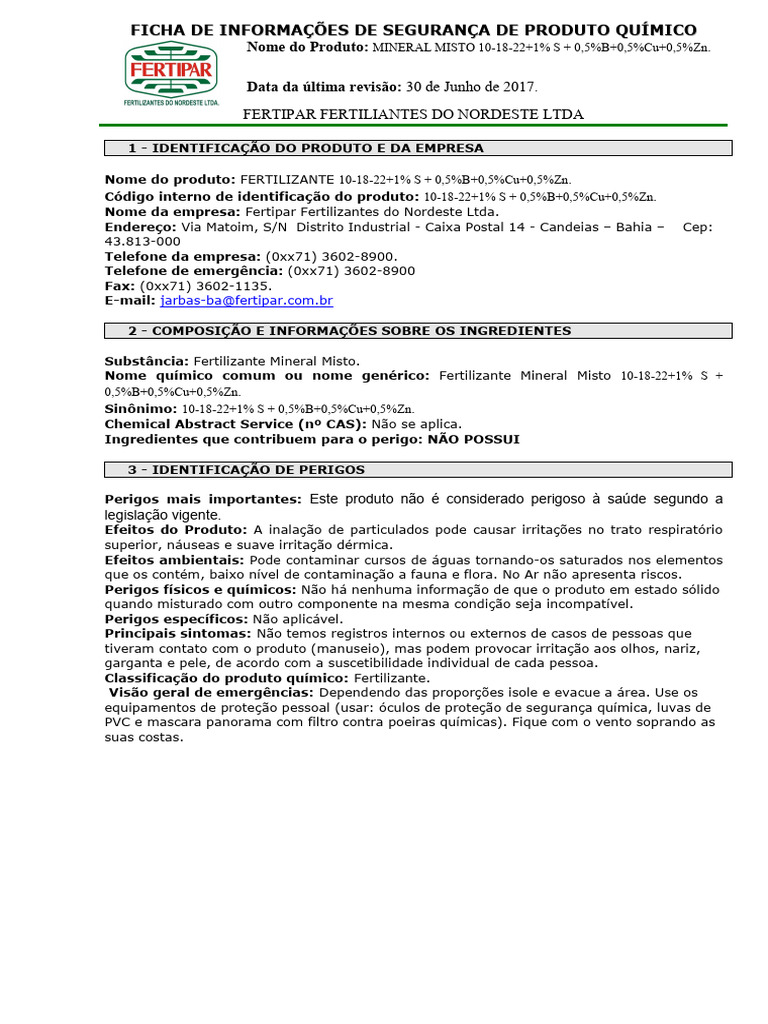 FICHA DE INFORMAÇÕES DE SEGURANÇA DE PRODUTO QUÍMICO

FERTIPAR
FERTILIZANTES DO NORDESTE LTDA.

Nome do Produto: MINERAL MISTO 10-18-22+1% S + 0,5%B+0,5%Cu+0,5%Zn.

Data da última revisão: 30 de Junho de 2017.

FERTIPAR FERTILIANTES DO NORDESTE LTDA

1 - IDENTIFICAÇÃO DO PRODUTO E DA EMPRESA

Nome do produto: FERTILIZANTE 10-18-22+1% S + 0,5%B+0,5%Cu+0,5%Zn.
Código interno de identificação do produto: 10-18-22+1% S + 0,5%B+0,5%Cu+0,5%Zn.
Nome da empresa: Fertipar Fertilizantes do Nordeste Ltda.
Endereço: Via Matoim, S/N Distrito Industrial - Caixa Postal 14 - Candeias – Bahia – Cep: 43.813-000
Telefone da empresa: (0xx71) 3602-8900.
Telefone de emergência: (0xx71) 3602-8900
Fax: (0xx71) 3602-1135.
E-mail: jarbas-ba@fertipar.com.br

2 - COMPOSIÇÃO E INFORMAÇÕES SOBRE OS INGREDIENTES

Substância: Fertilizante Mineral Misto.
Nome químico comum ou nome genérico: Fertilizante Mineral Misto 10-18-22+1% S + 0,5%B+0,5%Cu+0,5%Zn.
Sinônimo: 10-18-22+1% S + 0,5%B+0,5%Cu+0,5%Zn.
Chemical Abstract Service (nº CAS): Não se aplica.
Ingredientes que contribuem para o perigo: NÃO POSSUI

3 - IDENTIFICAÇÃO DE PERIGOS

Perigos mais importantes: Este produto não é considerado perigoso à saúde segundo a legislação vigente.
Efeitos do Produto: A inalação de particulados pode causar irritações no trato respiratório superior, náuseas e suave irritação dérmica.
Efeitos ambientais: Pode contaminar cursos de águas tornando-os saturados nos elementos que os contém, baixo nível de contaminação a fauna e flora. No Ar não apresenta riscos.
Perigos físicos e químicos: Não há nenhuma informação de que o produto em estado sólido quando misturado com outro componente na mesma condição seja incompatível.
Perigos específicos: Não aplicável.
Principais sintomas: Não temos registros internos ou externos de casos de pessoas que tiveram contato com o produto (manuseio), mas podem provocar irritação aos olhos, nariz, garganta e pele, de acordo com a suscetibilidade individual de cada pessoa.
Classificação do produto químico: Fertilizante.
Visão geral de emergências: Dependendo das proporções isole e evacue a área. Use os equipamentos de proteção pessoal (usar: óculos de proteção de segurança química, luvas de PVC e mascara panorama com filtro contra poeiras químicas). Fique com o vento soprando as suas costas.